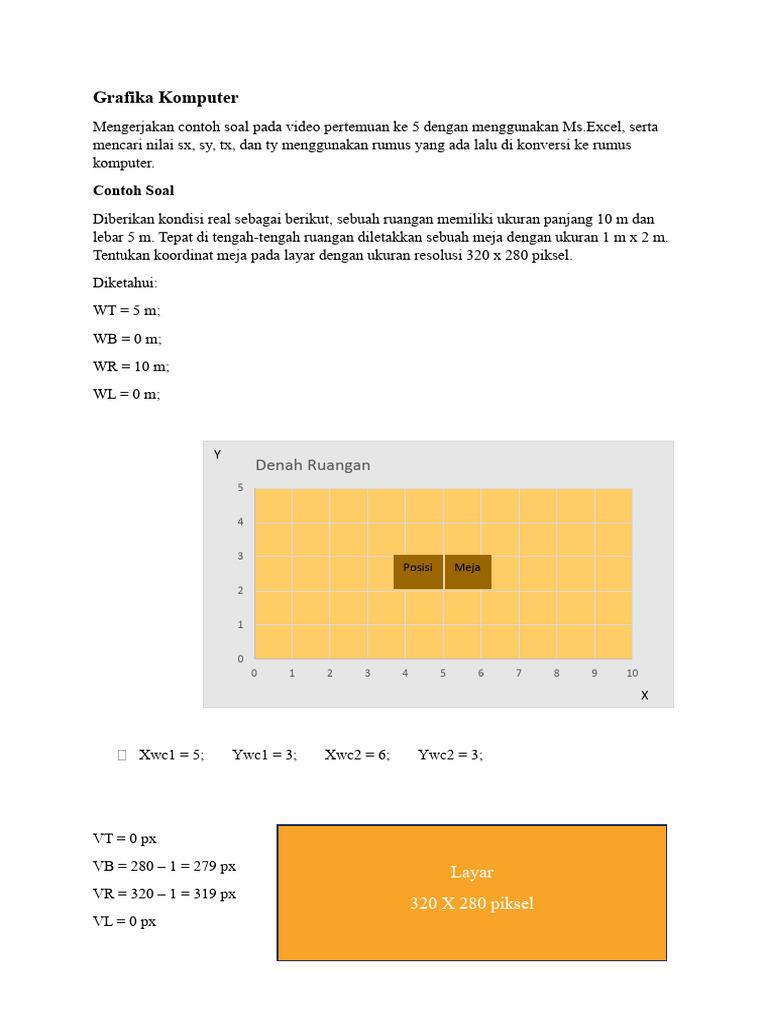 Grafika Komputer

Mengerjakan contoh soal pada video pertemuan ke 5 dengan menggunakan Ms.Excel, serta mencari nilai sx, sy, tx, dan ty menggunakan rumus yang ada lalu di konversi ke rumus komputer.

Contoh Soal

Diberikan kondisi real sebagai berikut, sebuah ruangan memiliki ukuran panjang 10 m dan lebar 5 m. Tepat di tengah-tengah ruangan diletakkan sebuah meja dengan ukuran 1 m x 2 m. Tentukan koordinat meja pada layar dengan ukuran resolusi 320 x 280 piksel.

Diketahui:

WT = 5 m;

WB = 0 m;

WR = 10 m;

WL = 0 m;

Y
Denah Ruangan
5
4
3
2
1
0
Posisi Meja
0 1 2 3 4 5 6 7 8 9 10
X

Xwc1 = 5; Ywc1 = 3; Xwc2 = 6; Ywc2 = 3;

VT = 0 px

VB = 280 – 1 = 279 px

VR = 320 – 1 = 319 px

VL = 0 px

Layar
320 X 280 piksel